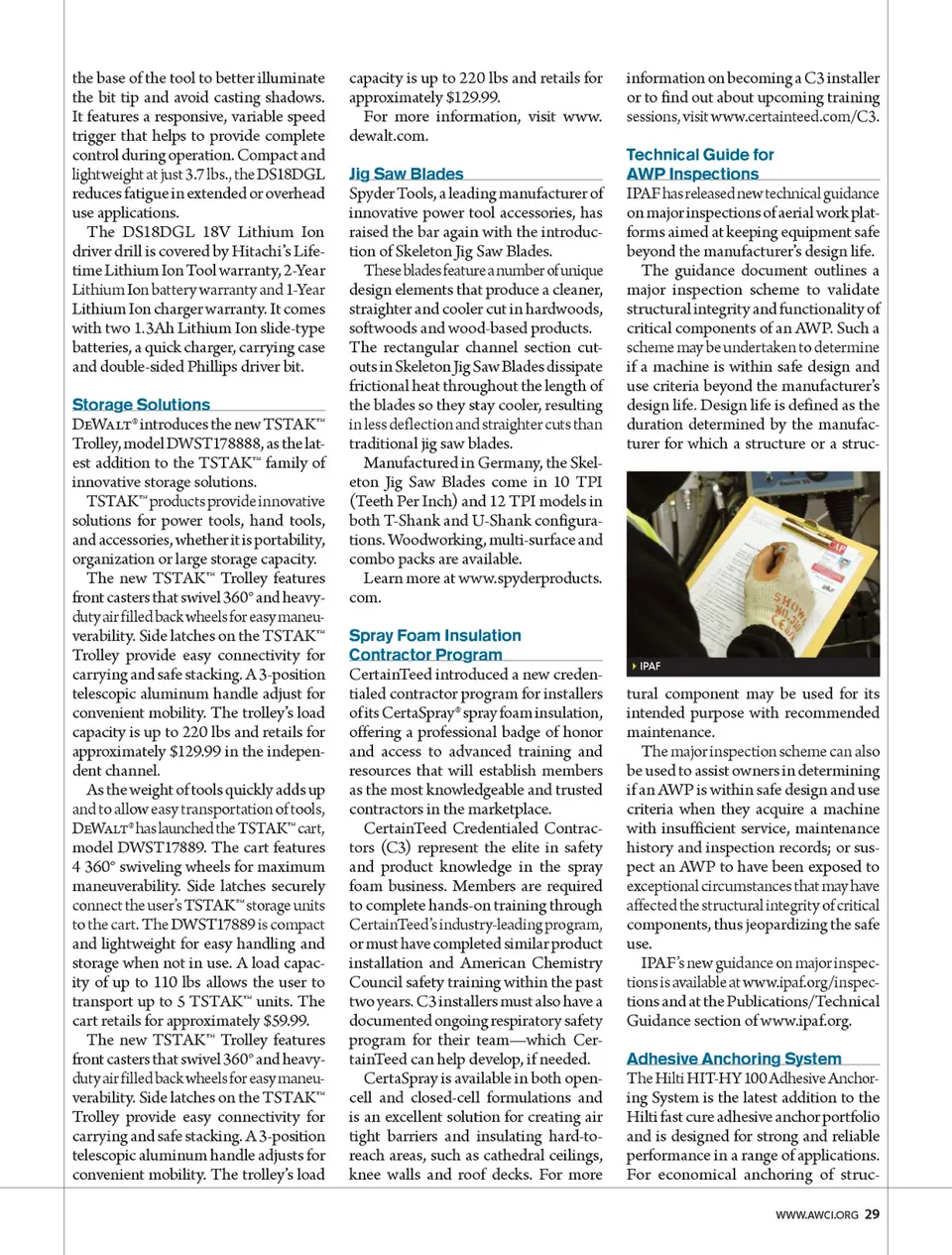 the base of the tool to better illuminate the bit tip and avoid casting shadows. It features a responsive, variable speed trigger that helps to provide complete control during operation. Compact and lightweight at just 3.7 lbs., the DS18DGL reduces fatigue in extended or overhead use applications.

The DS18DGL 18V Lithium Ion driver drill is covered by Hitachi's Lifetime Lithium Ion Tool warranty, 2-Year Lithium Ion battery warranty and 1-Year Lithium Ion charger warranty. It comes with two 1.3Ah Lithium Ion slide-type batteries, a quick charger, carrying case and double-sided Phillips driver bit.

Storage Solutions

DEWALT® introduces the new TSTAK™ Trolley, model DWST178888, as the latest addition to the TSTAK™ family of innovative storage solutions.

TSTAK™ products provide innovative solutions for power tools, hand tools, and accessories, whether it is portability, organization or large storage capacity.

The new TSTAK™ Trolley features front casters that swivel 360° and heavy-duty air filled back wheels for easy maneuverability. Side latches on the TSTAK™ Trolley provide easy connectivity for carrying and safe stacking. A 3-position telescopic aluminum handle adjust for convenient mobility. The trolley's load capacity is up to 220 lbs and retails for approximately $129.99 in the independent channel.

As the weight of tools quickly adds up and to allow easy transportation of tools, DEWALT® has launched the TSTAK™ cart, model DWST17889. The cart features 4 360° swiveling wheels for maximum maneuverability. Side latches securely connect the user's TSTAK™ storage units to the cart. The DWST17889 is compact and lightweight for easy handling and storage when not in use. A load capacity of up to 110 lbs allows the user to transport up to 5 TSTAK™ units. The cart retails for approximately $59.99.

The new TSTAK™ Trolley features front casters that swivel 360° and heavy-duty air filled back wheels for easy maneuverability. Side latches on the TSTAK™ Trolley provide easy connectivity for carrying and safe stacking. A 3-position telescopic aluminum handle adjusts for convenient mobility. The trolley's load capacity is up to 220 lbs and retails for approximately $129.99.

For more information, visit www.dewalt.com.

Jig Saw Blades

Spyder Tools, a leading manufacturer of innovative power tool accessories, has raised the bar again with the introduction of Skeleton Jig Saw Blades.

These blades feature a number of unique design elements that produce a cleaner, straighter and cooler cut in hardwoods, softwoods and wood-based products. The rectangular channel section cutouts in Skeleton Jig Saw Blades dissipate frictional heat throughout the length of the blades so they stay cooler, resulting in less deflection and straighter cuts than traditional jig saw blades.

Manufactured in Germany, the Skeleton Jig Saw Blades come in 10 TPI (Teeth Per Inch) and 12 TPI models in both T-Shank and U-Shank configurations. Woodworking, multi-surface and combo packs are available.

Learn more at www.spyderproducts.com.

Spray Foam Insulation Contractor Program

CertainTeed introduced a new credentialed contractor program for installers of its CertaSpray® spray foam insulation, offering a professional badge of honor and access to advanced training and resources that will establish members as the most knowledgeable and trusted contractors in the marketplace.

CertainTeed Credentialed Contractors (C3) represent the elite in safety and product knowledge in the spray foam business. Members are required to complete hands-on training through CertainTeed's industry-leading program, or must have completed similar product installation and American Chemistry Council safety training within the past two years. C3 installers must also have a documented ongoing respiratory safety program for their team—which CertainTeed can help develop, if needed.

CertaSpray is available in both open-cell and closed-cell formulations and is an excellent solution for creating air tight barriers and insulating hard-to-reach areas, such as cathedral ceilings, knee walls and roof decks. For more information on becoming a C3 installer or to find out about upcoming training sessions, visit www.certainteed.com/C3.

Technical Guide for AWP Inspections

IPAF has released new technical guidance on major inspections of aerial work platforms aimed at keeping equipment safe beyond the manufacturer's design life.

The guidance document outlines a major inspection scheme to validate structural integrity and functionality of critical components of an AWP. Such a scheme may be undertaken to determine if a machine is within safe design and use criteria beyond the manufacturer's design life. Design life is defined as the duration determined by the manufacturer for which a structure or a struc-

IPAF

tural component may be used for its intended purpose with recommended maintenance.

The major inspection scheme can also be used to assist owners in determining if an AWP is within safe design and use criteria when they acquire a machine with insufficient service, maintenance history and inspection records; or suspect an AWP to have been exposed to exceptional circumstances that may have affected the structural integrity of critical components, thus jeopardizing the safe use.

IPAF's new guidance on major inspections is available at www.ipaf.org/inspections and at the Publications/Technical Guidance section of www.ipaf.org.

Adhesive Anchoring System

The Hilti HIT-HY 100 Adhesive Anchoring System is the latest addition to the Hilti fast cure adhesive anchor portfolio and is designed for strong and reliable performance in a range of applications. For economical anchoring of struc-

WWW.AWCI.ORG 29